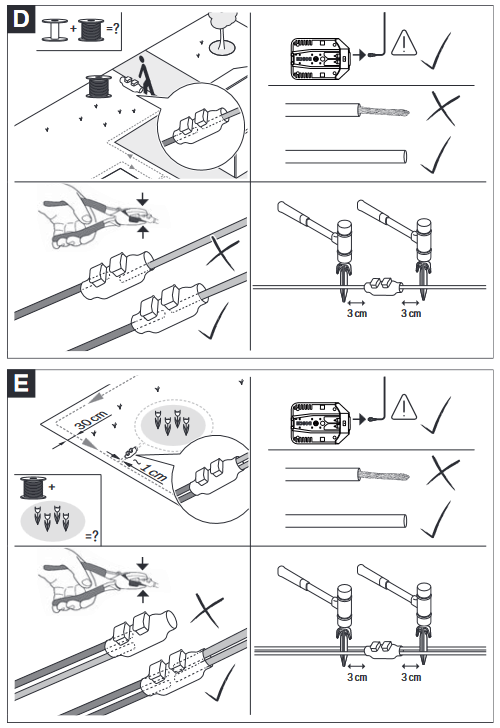 D

+ =?

3 cm

3 cm

E

30 cm

~ 1 cm

+

=?

3 cm

3 cm